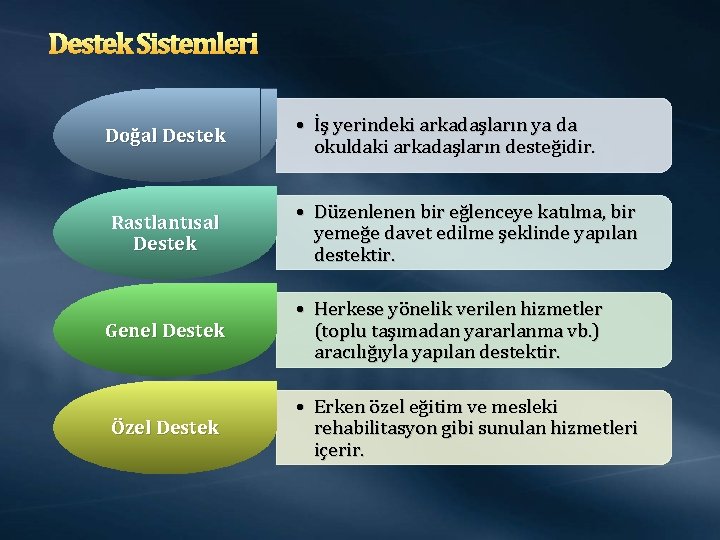 Destek Sistemleri

Doğal Destek

• İş yerindeki arkadaşların ya da okuldaki arkadaşların desteğidir.

Rastlantısal Destek

• Düzenlenen bir eğlenceye katılma, bir yemeğe davet edilme şeklinde yapılan destektir.

Genel Destek

• Herkese yönelik verilen hizmetler (toplu taşımadan yararlanma vb.) aracılığıyla yapılan destektir.

Özel Destek

• Erken özel eğitim ve mesleki rehabilitasyon gibi sunulan hizmetleri içerir.